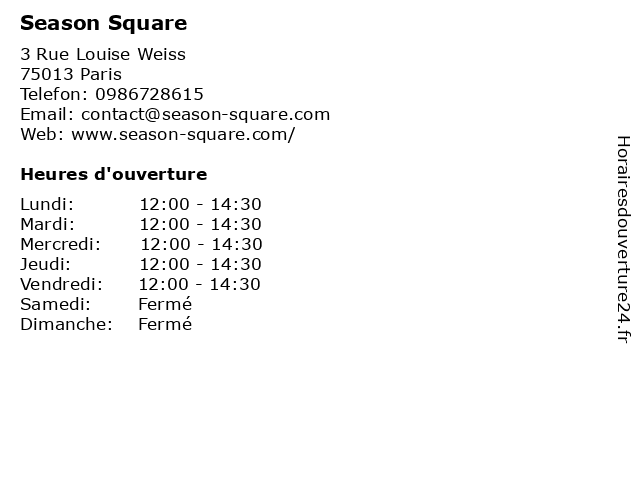 Season Square

3 Rue Louise Weiss
75013 Paris
Telefon: 0986728615
Email: contact@season-square.com
Web: www.season-square.com/

Heures d'ouverture

Lundi: 12:00 - 14:30
Mardi: 12:00 - 14:30
Mercredi: 12:00 - 14:30
Jeudi: 12:00 - 14:30
Vendredi: 12:00 - 14:30
Samedi: Fermé
Dimanche: Fermé

Horairesdouverture24.fr